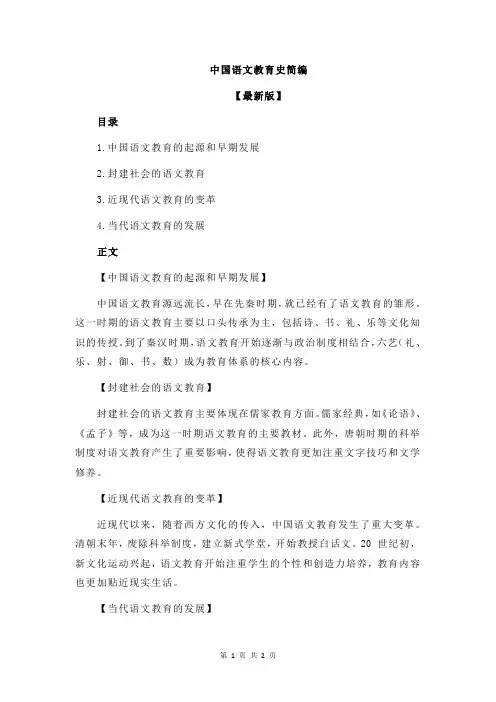 中国语文教育史简编

【最新版】

目录

1.中国语文教育的起源和早期发展

2.封建社会的语文教育

3.近现代语文教育的变革

4.当代语文教育的发展

正文

【中国语文教育的起源和早期发展】

中国语文教育源远流长，早在先秦时期，就已经有了语文教育的雏形。这一时期的语文教育主要以口头传承为主，包括诗、书、礼、乐等文化知识的传授。到了秦汉时期，语文教育开始逐渐与政治制度相结合，六艺（礼、乐、射、御、书、数）成为教育体系的核心内容。

【封建社会的语文教育】

封建社会的语文教育主要体现在儒家教育方面。儒家经典，如《论语》、《孟子》等，成为这一时期语文教育的主要教材。此外，唐朝时期的科举制度对语文教育产生了重要影响，使得语文教育更加注重文字技巧和文学修养。

【近现代语文教育的变革】

近现代以来，随着西方文化的传入，中国语文教育发生了重大变革。清朝末年，废除科举制度，建立新式学堂，开始教授白话文。20 世纪初，新文化运动兴起，语文教育开始注重学生的个性和创造力培养，教育内容也更加贴近现实生活。

【当代语文教育的发展】

第 1 页 共 2 页